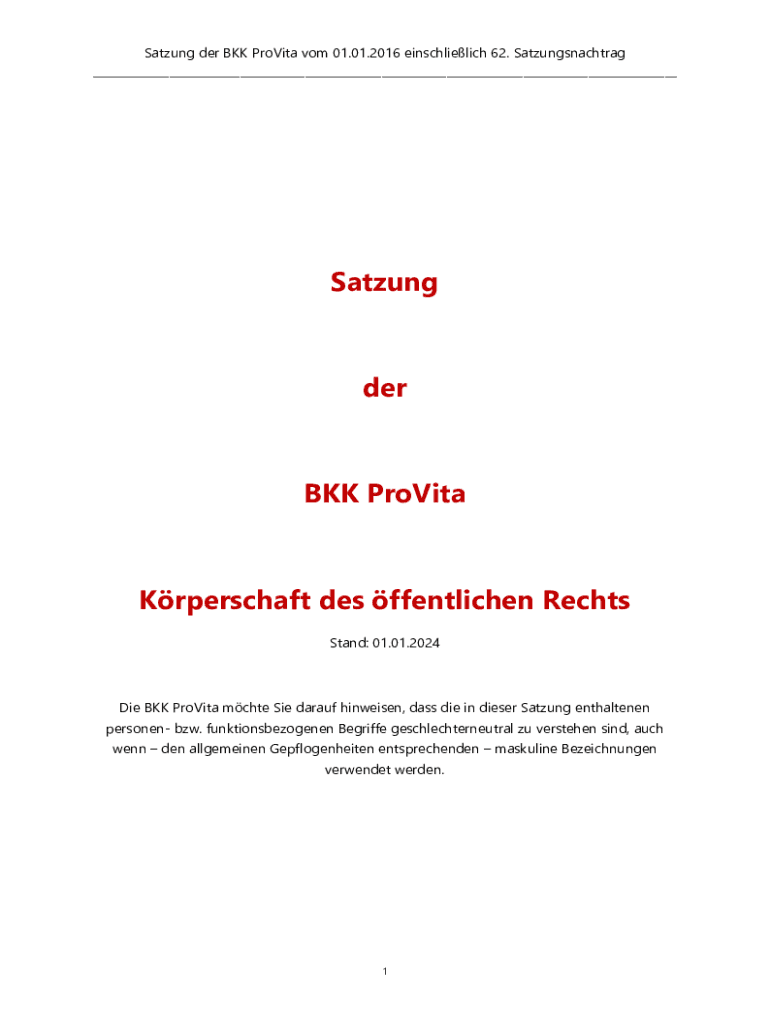 Satzung der BKK ProVita vom 01.01.2016 einschließlich 62. Satzungsnachtrag

Satzung

der

BKK ProVita

Körperschaft des öffentlichen Rechts

Stand: 01.01.2024

Die BKK ProVita möchte Sie darauf hinweisen, dass die in dieser Satzung enthaltenen personen- bzw. funktionsbezogenen Begriffe geschlechterneutral zu verstehen sind, auch wenn – den allgemeinen Gepflogenheiten entsprechenden – maskuline Bezeichnungen verwendet werden.

1